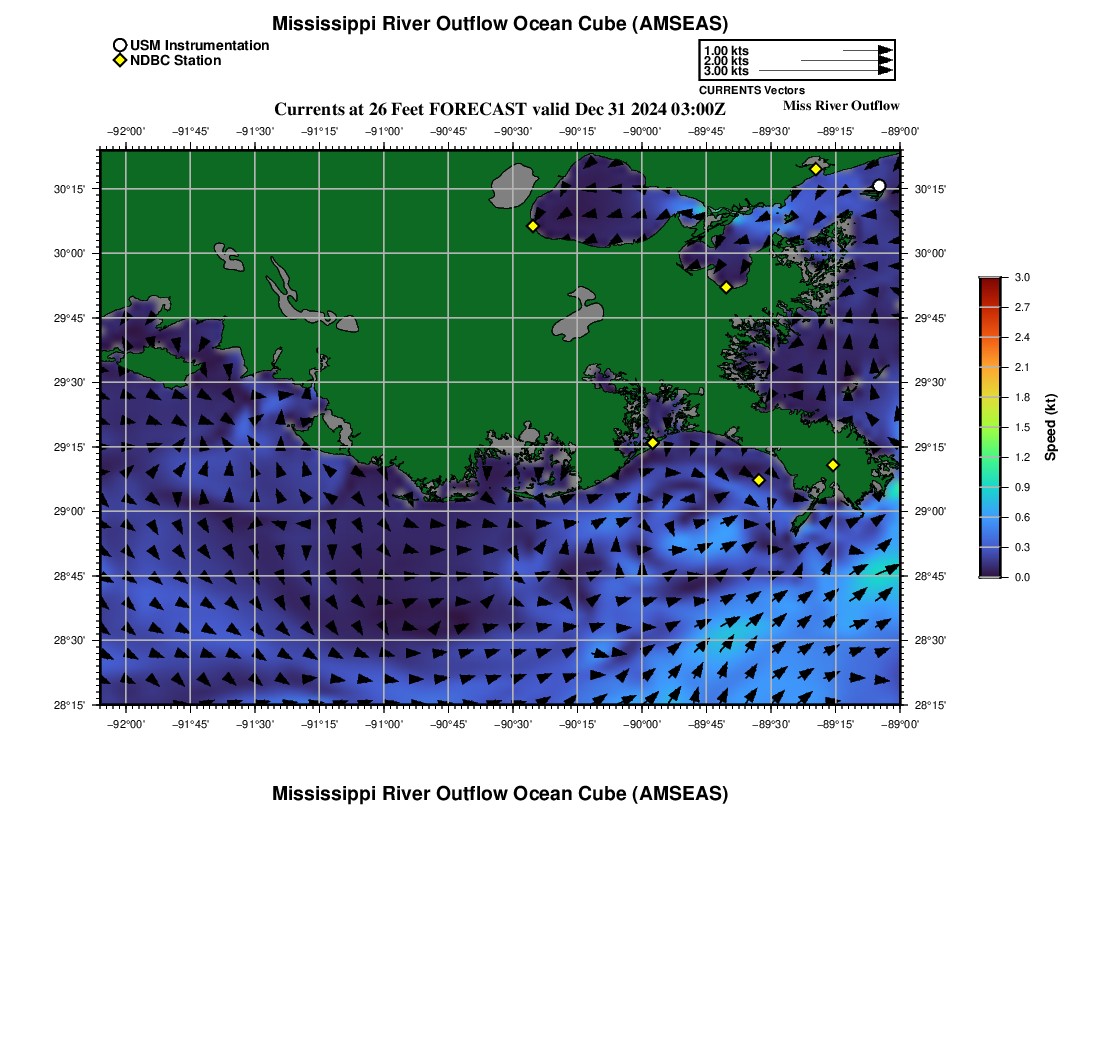 Mississippi River Outflow Ocean Cube (AMSEAS)

USM Instrumentation
NDBC Station

1.00 kts
2.00 kts
3.00 kts
CURRENTS Vectors

Currents at 26 Feet FORECAST valid Dec 31 2024 03:00Z

Miss River Outflow

−92°00' −91°45' −91°30' −91°15' −91°00' −90°45' −90°30' −90°15' −90°00' −89°45' −89°30' −89°15' −89°00'

30°15'
30°00'
29°45'
29°30'
29°15'
29°00'
28°45'
28°30'
28°15'

30°15'
30°00'
29°45'
29°30'
29°15'
29°00'
28°45'
28°30'
28°15'

−92°00' −91°45' −91°30' −91°15' −91°00' −90°45' −90°30' −90°15' −90°00' −89°45' −89°30' −89°15' −89°00'

3.0
2.7
2.4
2.1
1.8
1.5
1.2
0.9
0.6
0.3
0.0
Speed (kt)

Mississippi River Outflow Ocean Cube (AMSEAS)